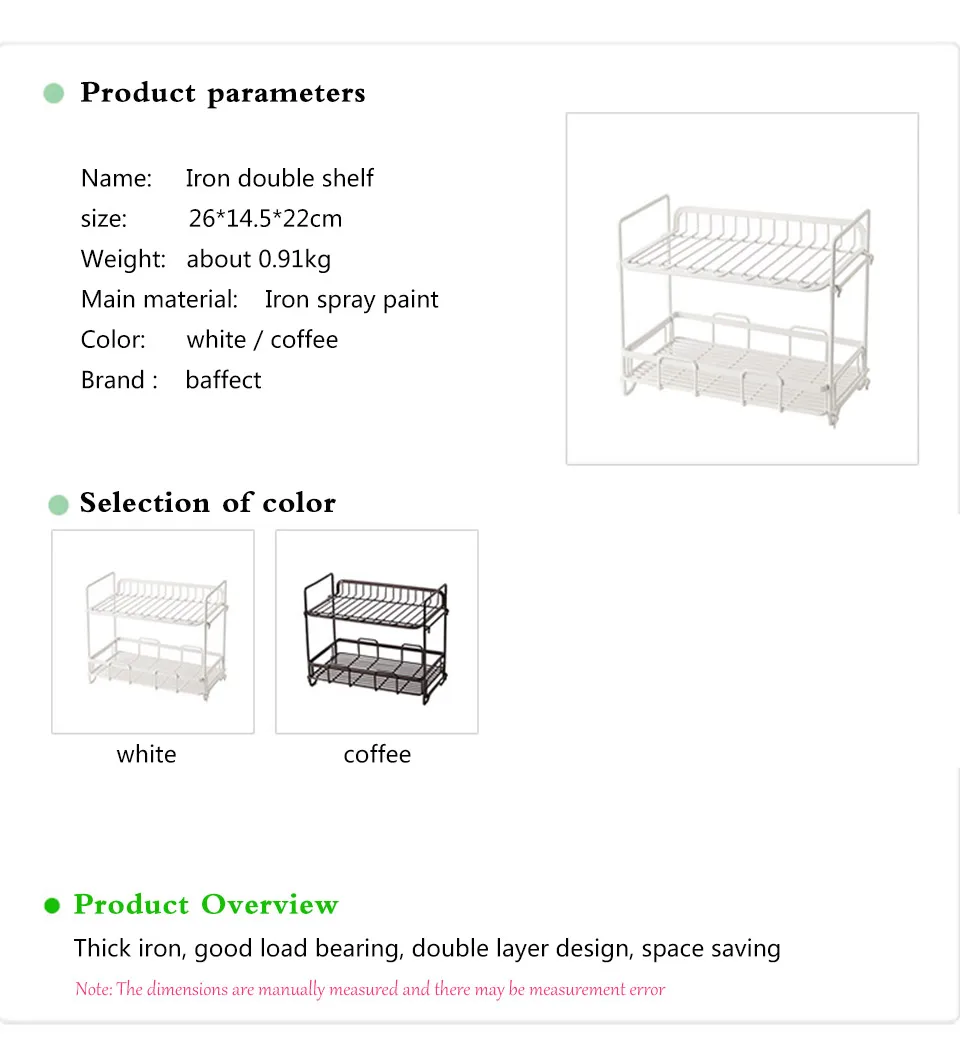 • Product parameters

Name: Iron double shelf
size: 26*14.5*22cm
Weight: about 0.91kg
Main material: Iron spray paint
Color: white / coffee
Brand : baffect

• Selection of color

white

coffee

• Product Overview

Thick iron, good load bearing, double layer design, space saving

Note: The dimensions are manually measured and there may be measurement error